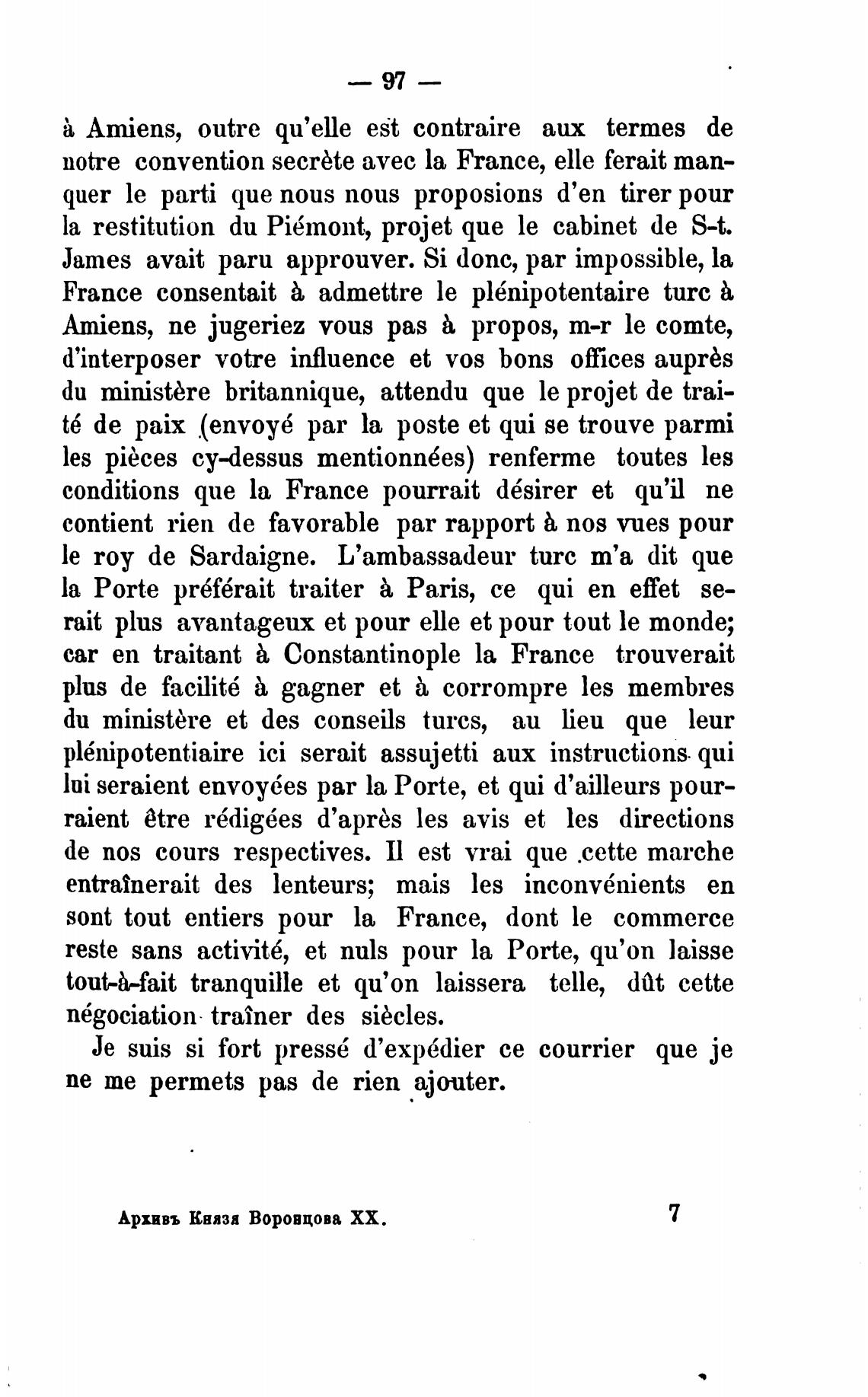 — 97 —

à Amiens, outre qu'elle est contraire aux termes de notre convention secrète avec la France, elle ferait manquer le parti que nous nous proposions d'en tirer pour la restitution du Piémont, projet que le cabinet de S-t. James avait paru approuver. Si donc, par impossible, la France consentait à admettre le plénipotentaire turc à Amiens, ne jugeriez vous pas à propos, m-r le comte, d'interposer votre influence et vos bons offices auprès du ministère britannique, attendu que le projet de traité de paix (envoyé par la poste et qui se trouve parmi les pièces cy-dessus mentionnées) renferme toutes les conditions que la France pourrait désirer et qu'il ne contient rien de favorable par rapport à nos vues pour le roy de Sardaigne. L'ambassadeur turc m'a dit que la Porte préférait traiter à Paris, ce qui en effet serait plus avantageux et pour elle et pour tout le monde; car en traitant à Constantinople la France trouverait plus de facilité à gagner et à corrompre les membres du ministère et des conseils turcs, au lieu que leur plénipotentiaire ici serait assujetti aux instructions qui lui seraient envoyées par la Porte, et qui d'ailleurs pourraient être rédigées d'après les avis et les directions de nos cours respectives. Il est vrai que cette marche entraînerait des lenteurs; mais les inconvénients en sont tout entiers pour la France, dont le commerce reste sans activité, et nuls pour la Porte, qu'on laisse tout-à-fait tranquille et qu'on laissera telle, dût cette négociation traîner des siècles.

Je suis si fort pressé d'expédier ce courrier que je ne me permets pas de rien ajouter.

Архивъ Князя Воронцова XX. 7